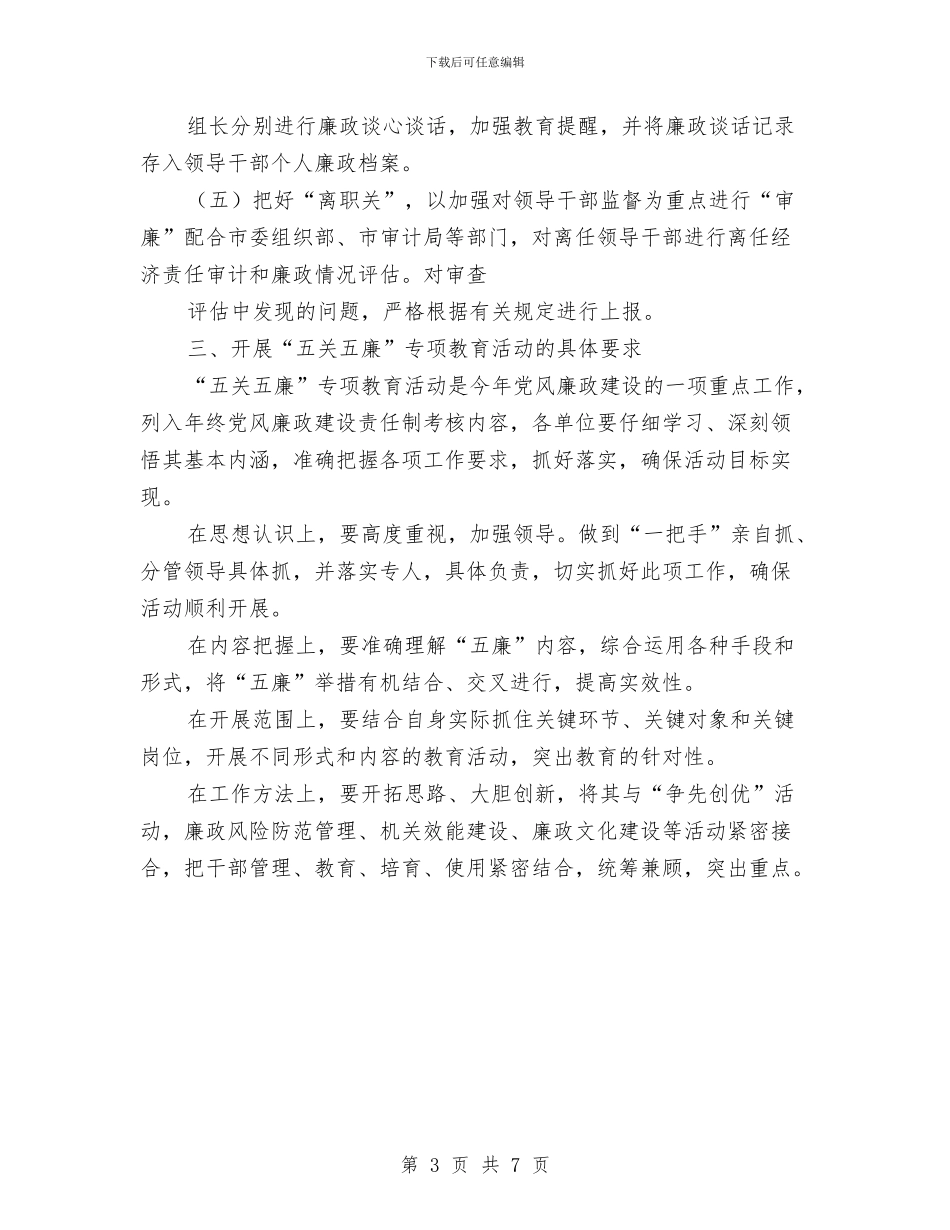 下载后可任意编辑

组长分别进行廉政谈心谈话，加强教育提醒，并将廉政谈话记录存入领导干部个人廉政档案。

（五）把好“离职关”，以加强对领导干部监督为重点进行“审廉”配合市委组织部、市审计局等部门，对离任领导干部进行离任经济责任审计和廉政情况评估。对审查

评估中发现的问题，严格根据有关规定进行上报。

三、开展“五关五廉”专项教育活动的具体要求

“五关五廉”专项教育活动是今年党风廉政建设的一项重点工作，列入年终党风廉政建设责任制考核内容，各单位要仔细学习、深刻领悟其基本内涵，准确把握各项工作要求，抓好落实，确保活动目标实现。

在思想认识上，要高度重视，加强领导。做到“一把手”亲自抓、分管领导具体抓，并落实专人，具体负责，切实抓好此项工作，确保活动顺利开展。

在内容把握上，要准确理解“五廉”内容，综合运用各种手段和形式，将“五廉”举措有机结合、交叉进行，提高实效性。

在开展范围上，要结合自身实际抓住关键环节、关键对象和关键岗位，开展不同形式和内容的教育活动，突出教育的针对性。

在工作方法上，要开拓思路、大胆创新，将其与“争先创优”活动，廉政风险防范管理、机关效能建设、廉政文化建设等活动紧密接合，把干部管理、教育、培育、使用紧密结合，统筹兼顾，突出重点。

第 3 页 共 7 页